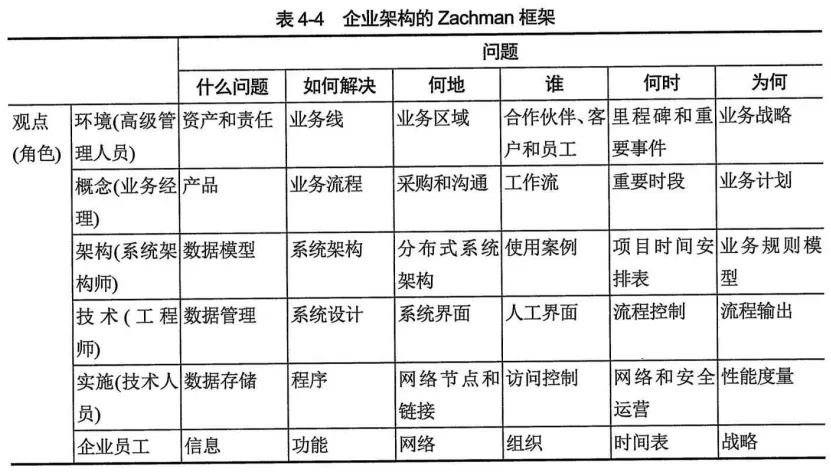 表 4-4 企业架构的 Zachman 框架

| | | 问题 | | | | | |
|---|---|---|---|---|---|---|---|
| | | 什么问题 | 如何解决 | 何地 | 谁 | 何时 | 为何 |
| 观点(角色) | 环境(高级管理人员) | 资产和责任 | 业务线 | 业务区域 | 合作伙伴、客户和员工 | 里程碑和重要事件 | 业务战略 |
| | 概念(业务经理) | 产品 | 业务流程 | 采购和沟通 | 工作流 | 重要时段 | 业务计划 |
| | 架构(系统架构师) | 数据模型 | 系统架构 | 分布式系统架构 | 使用案例 | 项目时间安排表 | 业务规则模型 |
| | 技术(工程师) | 数据管理 | 系统设计 | 系统界面 | 人工界面 | 流程控制 | 流程输出 |
| | 实施(技术人员) | 数据存储 | 程序 | 网络节点和链接 | 访问控制 | 网络和安全运营 | 性能度量 |
| | 企业员工 | 信息 | 功能 | 网络 | 组织 | 时间表 | 战略 |